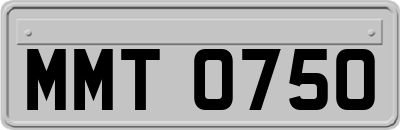 MMT 0750